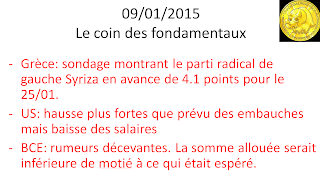 09/01/2015
Le coin des fondamentaux

- Grèce: sondage montrant le parti radical de gauche Syriza en avance de 4.1 points pour le 25/01.
- US: hausse plus fortes que prévu des embauches mais baisse des salaires
- BCE: rumeurs décevantes. La somme allouée serait inférieure de motié à ce qui était espéré.